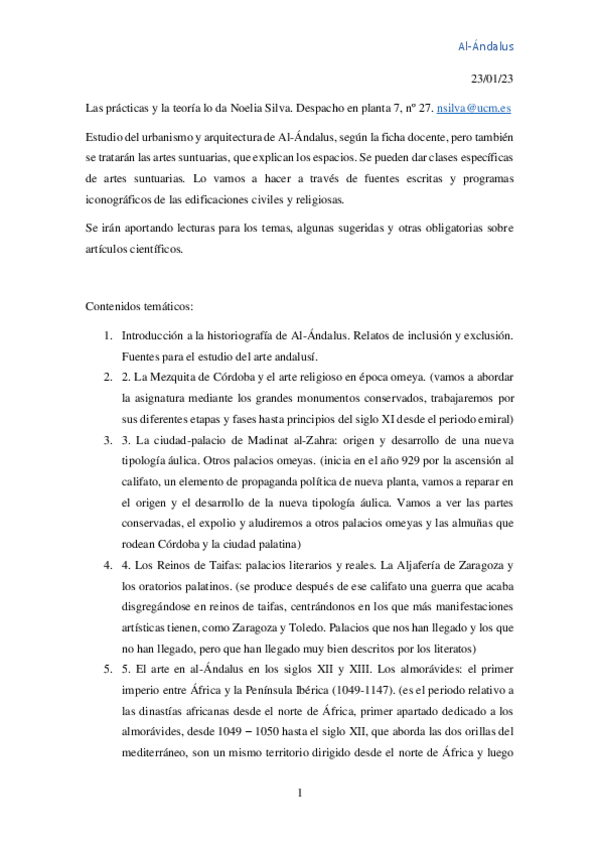 Al-Ándalus

23/01/23

Las prácticas y la teoría lo da Noelia Silva. Despacho en planta 7, nº 27. nsilva@ucm.es

Estudio del urbanismo y arquitectura de Al-Ándalus, según la ficha docente, pero también se tratarán las artes suntuarias, que explican los espacios. Se pueden dar clases específicas de artes suntuarias. Lo vamos a hacer a través de fuentes escritas y programas iconográficos de las edificaciones civiles y religiosas.

Se irán aportando lecturas para los temas, algunas sugeridas y otras obligatorias sobre artículos científicos.

Contenidos temáticos:

1. Introducción a la historiografía de Al-Ándalus. Relatos de inclusión y exclusión. Fuentes para el estudio del arte andalusí.
2. 2. La Mezquita de Córdoba y el arte religioso en época omeya. (vamos a abordar la asignatura mediante los grandes monumentos conservados, trabajaremos por sus diferentes etapas y fases hasta principios del siglo XI desde el periodo emiral)
3. 3. La ciudad-palacio de Madinat al-Zahra: origen y desarrollo de una nueva tipología áulica. Otros palacios omeyas. (inicia en el año 929 por la ascensión al califato, un elemento de propaganda política de nueva planta, vamos a reparar en el origen y el desarrollo de la nueva tipología áulica. Vamos a ver las partes conservadas, el expolio y aludiremos a otros palacios omeyas y las almuñas que rodean Córdoba y la ciudad palatina)
4. 4. Los Reinos de Taifas: palacios literarios y reales. La Aljafería de Zaragoza y los oratorios palatinos. (se produce después de ese califato una guerra que acaba disgregándose en reinos de taifas, centrándonos en los que más manifestaciones artísticas tienen, como Zaragoza y Toledo. Palacios que nos han llegado y los que no han llegado, pero que han llegado muy bien descritos por los literatos)
5. 5. El arte en al-Ándalus en los siglos XII y XIII. Los almorávides: el primer imperio entre África y la Península Ibérica (1049-1147). (es el periodo relativo a las dinastías africanas desde el norte de África, primer apartado dedicado a los almorávides, desde 1049 – 1050 hasta el siglo XII, que aborda las dos orillas del mediterráneo, son un mismo territorio dirigido desde el norte de África y luego

1